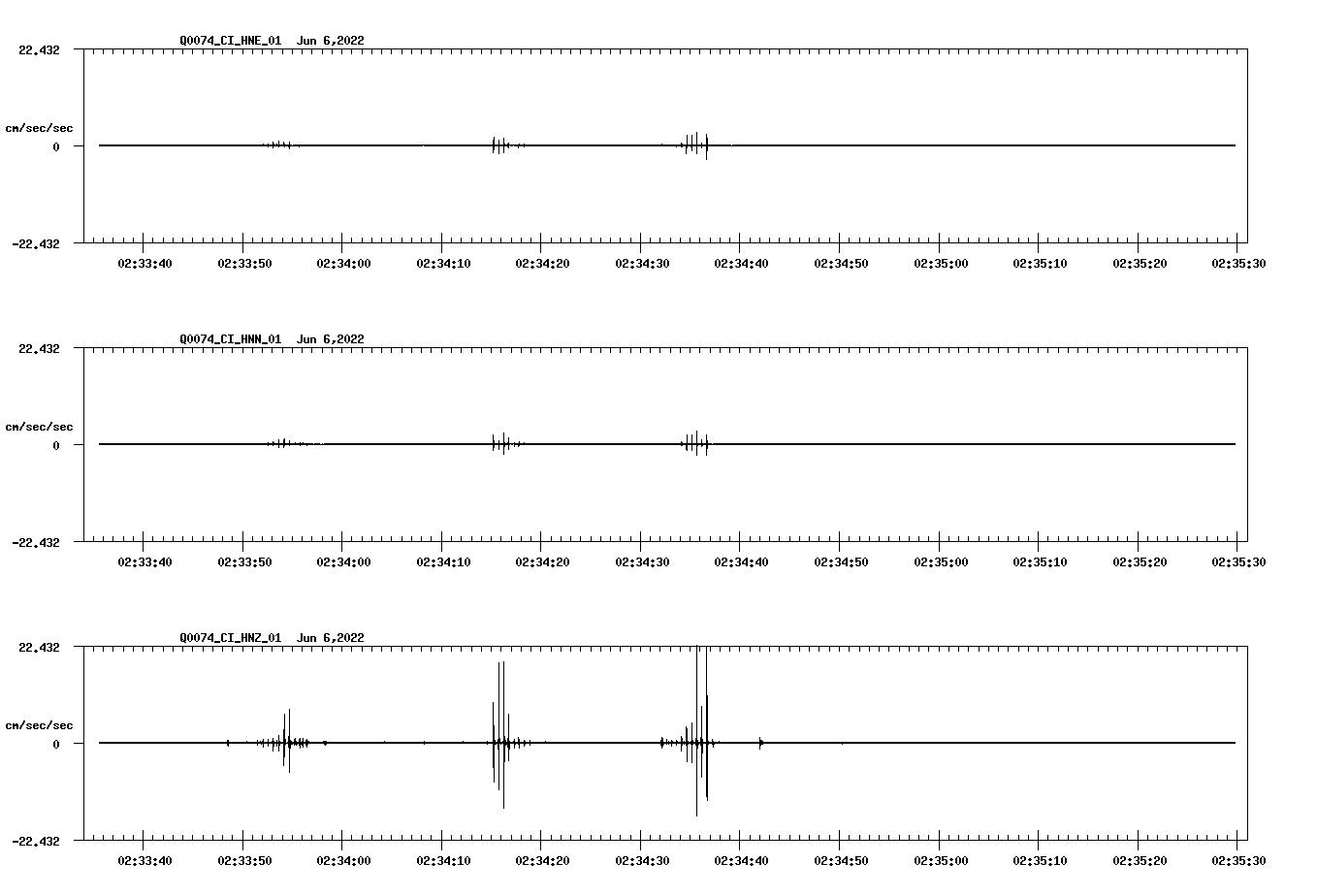 Q0074_CI_HNE_01 Jun 6,2022

22.432

cm/sec/sec

0

-22.432

02:33:40 02:33:50 02:34:00 02:34:10 02:34:20 02:34:30 02:34:40 02:34:50 02:35:00 02:35:10 02:35:20 02:35:30

Q0074_CI_HNN_01 Jun 6,2022

22.432

cm/sec/sec

0

-22.432

02:33:40 02:33:50 02:34:00 02:34:10 02:34:20 02:34:30 02:34:40 02:34:50 02:35:00 02:35:10 02:35:20 02:35:30

Q0074_CI_HNZ_01 Jun 6,2022

22.432

cm/sec/sec

0

-22.432

02:33:40 02:33:50 02:34:00 02:34:10 02:34:20 02:34:30 02:34:40 02:34:50 02:35:00 02:35:10 02:35:20 02:35:30